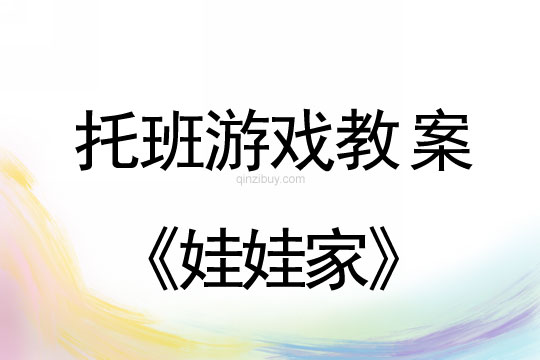 托班游戏教案

qinzibuy.com

《娃娃家》